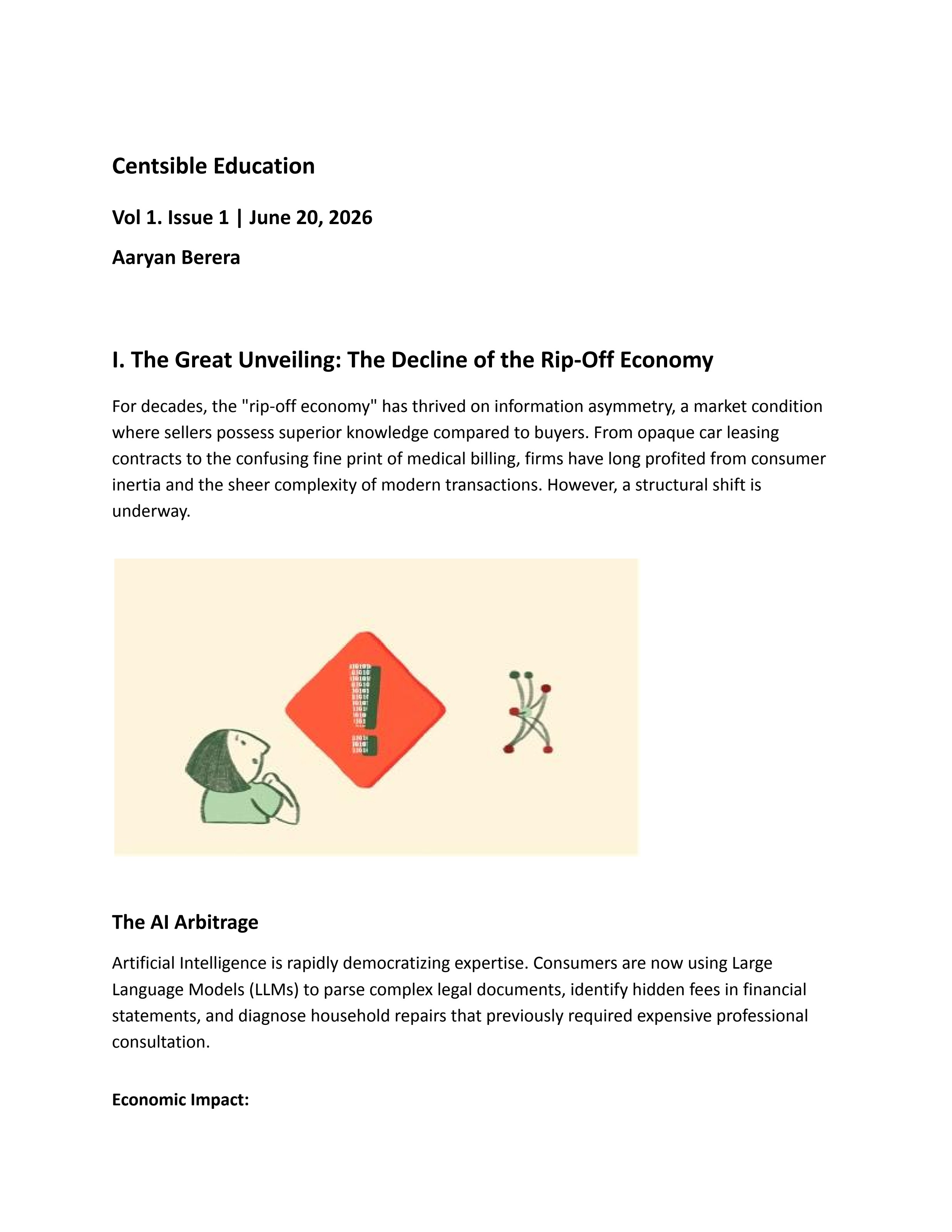 Centsible Education

Vol 1. Issue 1 | June 20, 2026

Aaryan Berera

I. The Great Unveiling: The Decline of the Rip-Off Economy

For decades, the "rip-off economy" has thrived on information asymmetry, a market condition where sellers possess superior knowledge compared to buyers. From opaque car leasing contracts to the confusing fine print of medical billing, firms have long profited from consumer inertia and the sheer complexity of modern transactions. However, a structural shift is underway.

The AI Arbitrage

Artificial Intelligence is rapidly democratizing expertise. Consumers are now using Large Language Models (LLMs) to parse complex legal documents, identify hidden fees in financial statements, and diagnose household repairs that previously required expensive professional consultation.

Economic Impact: